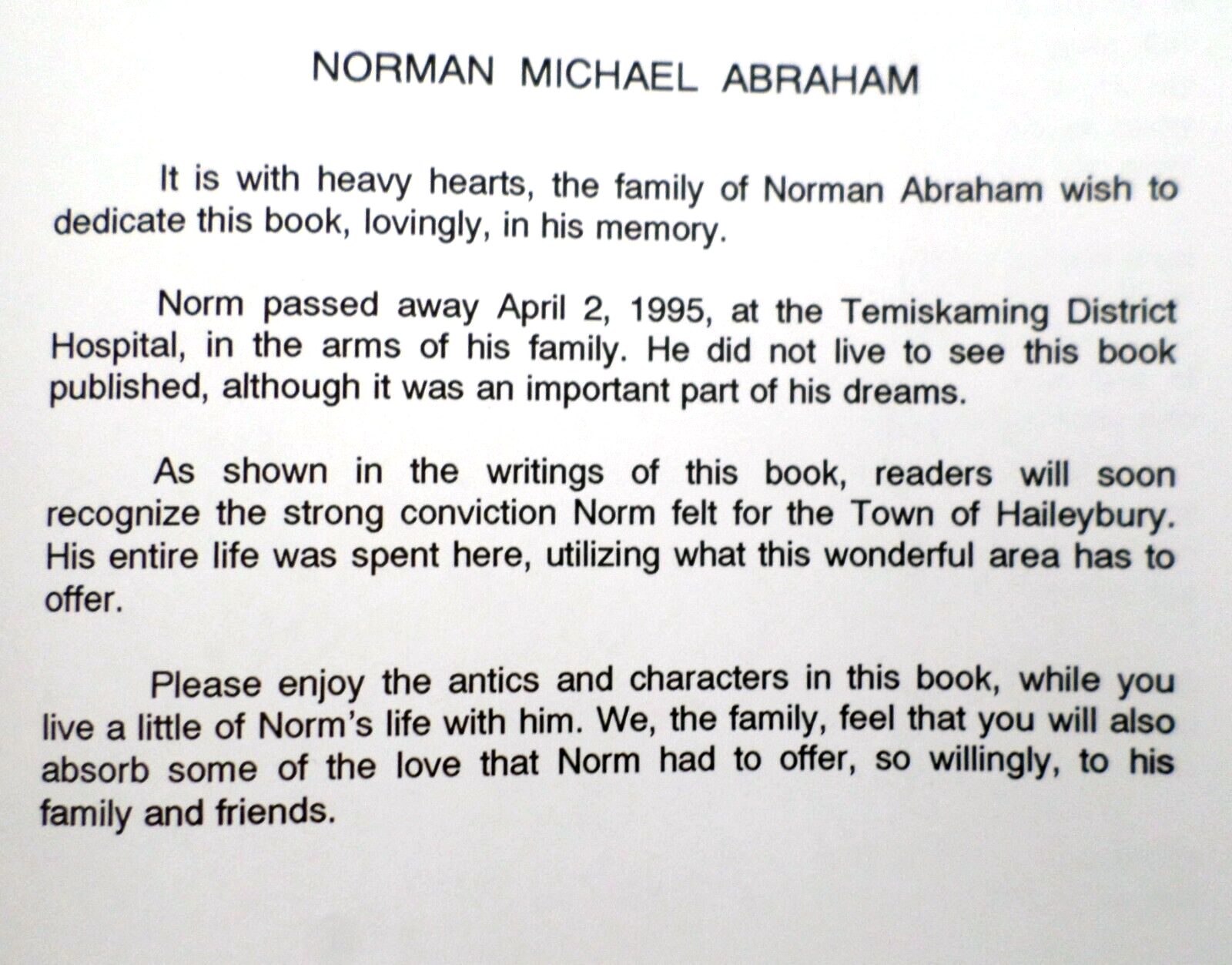 NORMAN MICHAEL ABRAHAM

It is with heavy hearts, the family of Norman Abraham wish to dedicate this book, lovingly, in his memory.

Norm passed away April 2, 1995, at the Temiskaming District Hospital, in the arms of his family. He did not live to see this book published, although it was an important part of his dreams.

As shown in the writings of this book, readers will soon recognize the strong conviction Norm felt for the Town of Haileybury. His entire life was spent here, utilizing what this wonderful area has to offer.

Please enjoy the antics and characters in this book, while you live a little of Norm's life with him. We, the family, feel that you will also absorb some of the love that Norm had to offer, so willingly, to his family and friends.